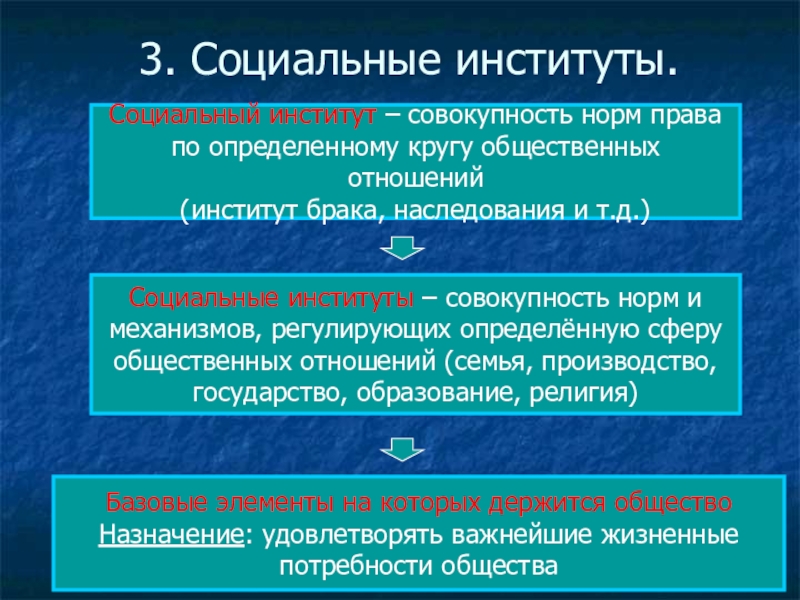 3. Социальные институты.

Социальный институт – совокупность норм права по определенному кругу общественных отношений
(институт брака, наследования и т.д.)

Социальные институты – совокупность норм и механизмов, регулирующих определённую сферу общественных отношений (семья, производство, государство, образование, религия)

Базовые элементы на которых держится общество
Назначение: удовлетворять важнейшие жизненные потребности общества